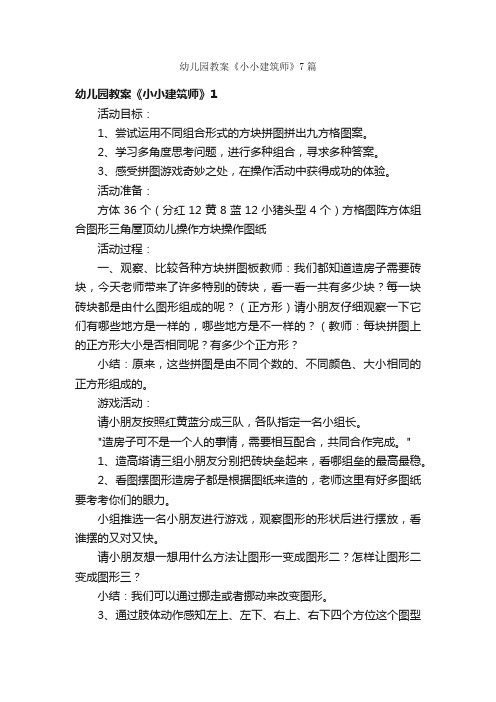 幼儿园教案《小小建筑师》7篇

幼儿园教案《小小建筑师》1

活动目标：

1、尝试运用不同组合形式的方块拼图拼出九方格图案。

2、学习多角度思考问题，进行多种组合，寻求多种答案。

3、感受拼图游戏奇妙之处，在操作活动中获得成功的体验。

活动准备：

方体 36 个（分红 12 黄 8 蓝 12 小猪头型 4 个）方格图阵方体组合图形三角屋顶幼儿操作方块操作图纸

活动过程：

一、观察、比较各种方块拼图板教师：我们都知道造房子需要砖块，今天老师带来了许多特别的砖块，看一看一共有多少块？每一块砖块都是由什么图形组成的呢？（正方形）请小朋友仔细观察一下它们有哪些地方是一样的，哪些地方是不一样的？（教师：每块拼图上的正方形大小是否相同呢？有多少个正方形？

小结：原来，这些拼图是由不同个数的、不同颜色、大小相同的正方形组成的。

游戏活动：

请小朋友按照红黄蓝分成三队，各队指定一名小组长。

"造房子可不是一个人的事情，需要相互配合，共同合作完成。"

1、造高塔请三组小朋友分别把砖块垒起来，看哪组垒的最高最稳。

2、看图摆图形造房子都是根据图纸来造的，老师这里有好多图纸要考考你们的眼力。

小组推选一名小朋友进行游戏，观察图形的形状后进行摆放，看谁摆的又对又快。

请小朋友想一想用什么方法让图形一变成图形二？怎样让图形二变成图形三？

小结：我们可以通过挪走或者挪动来改变图形。

3、通过肢体动作感知左上、左下、右上、右下四个方位这个图型